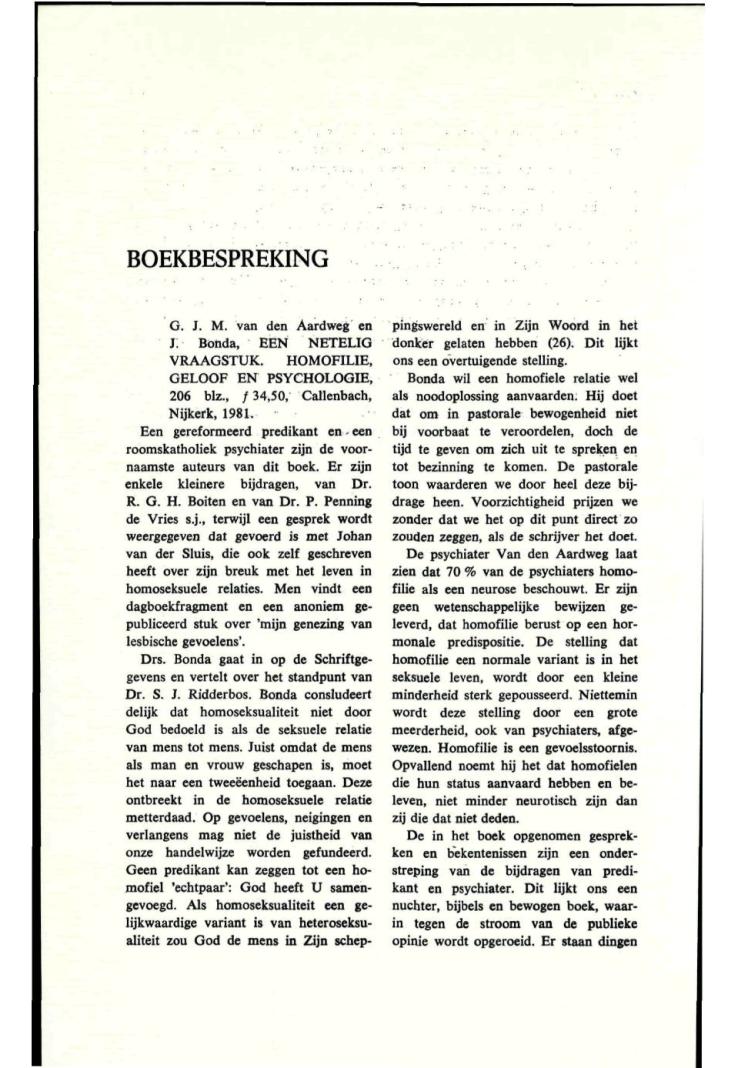 BOEKBESPREKING

G. J. M. van den Aardweg en J. Bonda, EEN NETELIG VRAAGSTUK. HOMOFILIE, GELOOF EN PSYCHOLOGIE, 206 blz., ƒ 34,50, Callenbach, Nijkerk, 1981.

Een gereformeerd predikant en een roomskatholiek psychiater zijn de voornaamste auteurs van dit boek. Er zijn enkele kleinere bijdragen, van Dr. R. G. H. Boiten en van Dr. P. Penning de Vries s.j., terwijl een gesprek wordt weergegeven dat gevoerd is met Johan van der Sluis, die ook zelf geschreven heeft over zijn breuk met het leven in homoseksuele relaties. Men vindt een dagboekfragment en een anoniem gepubliceerd stuk over 'mijn genezing van lesbische gevoelens'.

Drs. Bonda gaat in op de Schriftgegevens en vertelt over het standpunt van Dr. S. J. Ridderbos. Bonda consludeert delijk dat homoseksualiteit niet door God bedoeld is als de seksuele relatie van mens tot mens. Juist omdat de mens als man en vrouw geschapen is, moet het naar een tweeëenheid toegaan. Deze ontbreekt in de homoseksuele relatie metterdaad. Op gevoelens, neigingen en verlangens mag niet de juistheid van onze handelwijze worden gefundeerd. Geen predikant kan zeggen tot een homofiel 'echtpaar': God heeft U samengevoegd. Als homoseksualiteit een gelijkwaardige variant is van heteroseksualiteit zou God de mens in Zijn scheppingswereld en in Zijn Woord in het donker gelaten hebben (26). Dit lijkt ons een overtuigende stelling.

Bonda wil een homofiele relatie wel als noodoplossing aanvaarden. Hij doet dat om in pastorale bewogenheid niet bij voorbaat te veroordelen, doch de tijd te geven om zich uit te spreken en tot bezinning te komen. De pastorale toon waarderen we door heel deze bijdrage heen. Voorzichtigheid prijzen we zonder dat we het op dit punt direct zo zouden zeggen, als de schrijver het doet.

De psychiater Van den Aardweg laat zien dat 70 % van de psychiaters homofilie als een neurose beschouwt. Er zijn geen wetenschappelijke bewijzen geleverd, dat homofilie berust op een hormonale predispositie. De stelling dat homofilie een normale variant is in het seksuele leven, wordt door een kleine minderheid sterk gepousseerd. Niettemin wordt deze stelling door een grote meerderheid, ook van psychiaters, afgewezen. Homofilie is een gevoelsstoornis. Opvallend noemt hij het dat homofielen die hun status aanvaard hebben en beleven, niet minder neurotisch zijn dan zij die dat niet deden.

De in het boek opgenomen gesprekken en bekentenissen zijn een onderstreping van de bijdragen van predikant en psychiater. Dit lijkt ons een nuchter, bijbels en bewogen boek, waarin tegen de stroom van de publieke opinie wordt opgeroeid. Er staan dingen